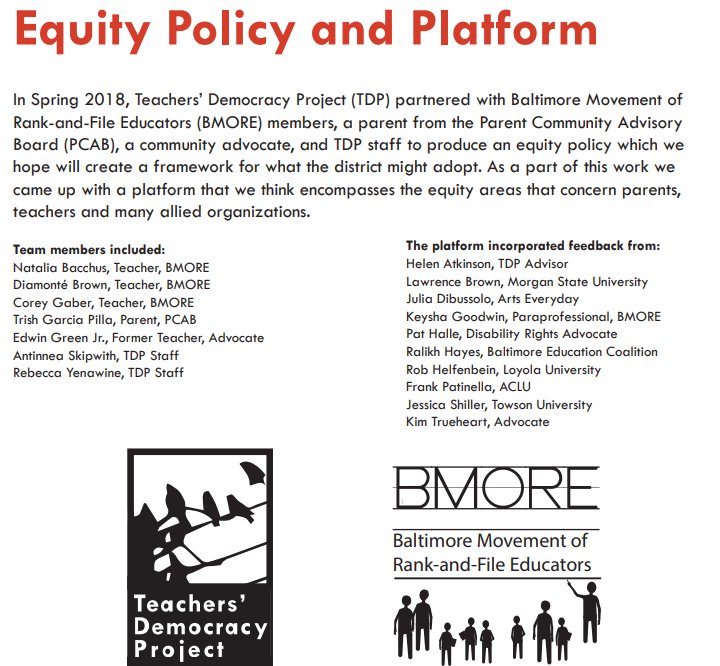 Equity Policy and Platform

In Spring 2018, Teachers' Democracy Project (TDP) partnered with Baltimore Movement of Rank-and-File Educators (BMORE) members, a parent from the Parent Community Advisory Board (PCAB), a community advocate, and TDP staff to produce an equity policy which we hope will create a framework for what the district might adopt. As a part of this work we came up with a platform that we think encompasses the equity areas that concern parents, teachers and many allied organizations.

Team members included:
Natalia Bacchus, Teacher, BMORE
Diamonté Brown, Teacher, BMORE
Corey Gaber, Teacher, BMORE
Trish Garcia Pilla, Parent, PCAB
Edwin Green Jr., Former Teacher, Advocate
Antinnea Skipwith, TDP Staff
Rebecca Yenawine, TDP Staff

The platform incorporated feedback from:
Helen Atkinson, TDP Advisor
Lawrence Brown, Morgan State University
Julia Dibussolo, Arts Everyday
Keysha Goodwin, Paraprofessional, BMORE
Pat Halle, Disability Rights Advocate
Ralikh Hayes, Baltimore Education Coalition
Rob Helfenbein, Loyola University
Frank Patinella, ACLU
Jessica Shiller, Towson University
Kim Trueheart, Advocate

Teachers' Democracy Project

BMORE
Baltimore Movement of Rank-and-File Educators